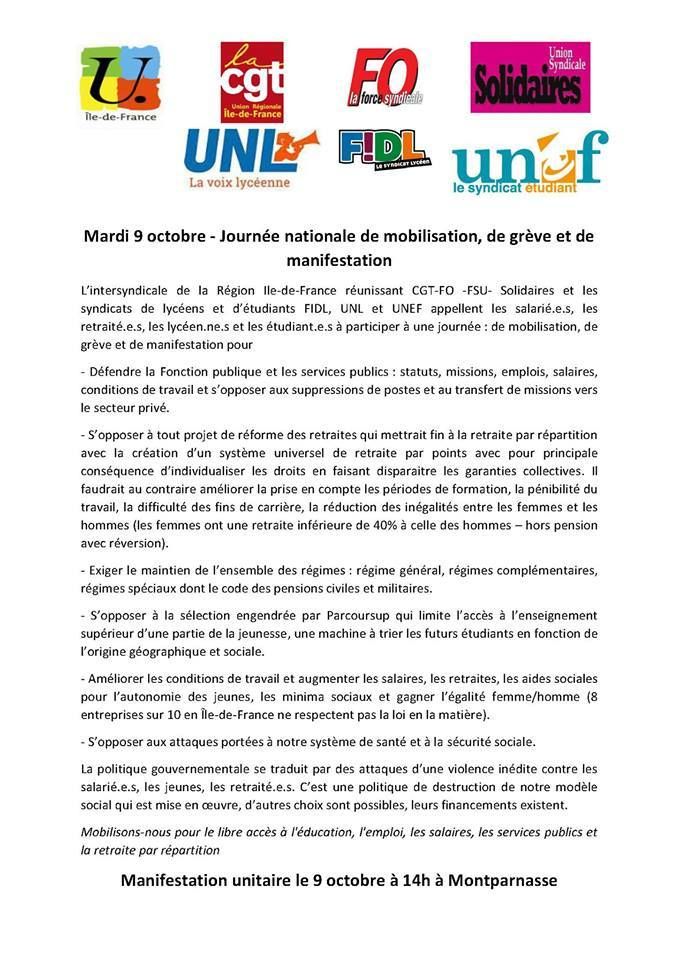 U.
Île-de-France

la cgt
Union Régionale Île-de-France

FO
la force syndicale

Union Syndicale
Solidaires

UNL
La voix lycéenne

FIDL
LE SYNDICAT LYCÉEN

unef
le syndicat étudiant

Mardi 9 octobre - Journée nationale de mobilisation, de grève et de manifestation

L'intersyndicale de la Région Ile-de-France réunissant CGT-FO -FSU- Solidaires et les syndicats de lycéens et d'étudiants FIDL, UNL et UNEF appellent les salarié.e.s, les retraité.e.s, les lycéen.ne.s et les étudiant.e.s à participer à une journée : de mobilisation, de grève et de manifestation pour

- Défendre la Fonction publique et les services publics : statuts, missions, emplois, salaires, conditions de travail et s'opposer aux suppressions de postes et au transfert de missions vers le secteur privé.

- S'opposer à tout projet de réforme des retraites qui mettrait fin à la retraite par répartition avec la création d'un système universel de retraite par points avec pour principale conséquence d'individualiser les droits en faisant disparaitre les garanties collectives. Il faudrait au contraire améliorer la prise en compte les périodes de formation, la pénibilité du travail, la difficulté des fins de carrière, la réduction des inégalités entre les femmes et les hommes (les femmes ont une retraite inférieure de 40% à celle des hommes – hors pension avec réversion).

- Exiger le maintien de l'ensemble des régimes : régime général, régimes complémentaires, régimes spéciaux dont le code des pensions civiles et militaires.

- S'opposer à la sélection engendrée par Parcoursup qui limite l'accès à l'enseignement supérieur d'une partie de la jeunesse, une machine à trier les futurs étudiants en fonction de l'origine géographique et sociale.

- Améliorer les conditions de travail et augmenter les salaires, les retraites, les aides sociales pour l'autonomie des jeunes, les minima sociaux et gagner l'égalité femme/homme (8 entreprises sur 10 en Île-de-France ne respectent pas la loi en la matière).

- S'opposer aux attaques portées à notre système de santé et à la sécurité sociale.

La politique gouvernementale se traduit par des attaques d'une violence inédite contre les salarié.e.s, les jeunes, les retraité.e.s. C'est une politique de destruction de notre modèle social qui est mise en œuvre, d'autres choix sont possibles, leurs financements existent.

Mobilisons-nous pour le libre accès à l'éducation, l'emploi, les salaires, les services publics et la retraite par répartition

Manifestation unitaire le 9 octobre à 14h à Montparnasse